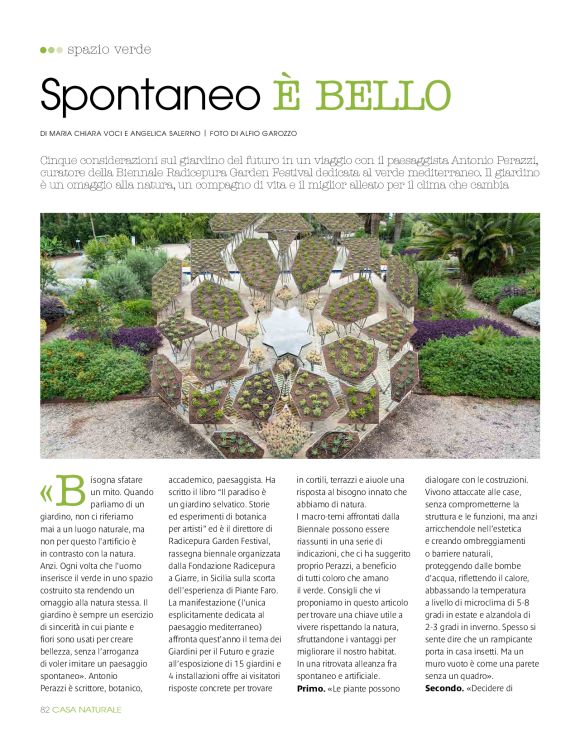 spazio verde

Spontaneo È BELLO

DI MARIA CHIARA VOCI E ANGELICA SALERNO | FOTO DI ALFIO GAROZZO

Cinque considerazioni sul giardino del futuro in un viaggio con il paesaggista Antonio Perazzi, curatore della Biennale Radicepura Garden Festival dedicata al verde mediterraneo. Il giardino è un omaggio alla natura, un compagno di vita e il miglior alleato per il clima che cambia

«Bisogna sfatare un mito. Quando parliamo di un giardino, non ci riferiamo mai a un luogo naturale, ma non per questo l'artificio è in contrasto con la natura. Anzi. Ogni volta che l'uomo inserisce il verde in uno spazio costruito sta rendendo un omaggio alla natura stessa. Il giardino è sempre un esercizio di sincerità in cui piante e fiori sono usati per creare bellezza, senza l'arroganza di voler imitare un paesaggio spontaneo». Antonio Perazzi è scrittore, botanico, accademico, paesaggista. Ha scritto il libro "Il paradiso è un giardino selvatico. Storie ed esperimenti di botanica per artisti" ed è il direttore di Radicepura Garden Festival, rassegna biennale organizzata dalla Fondazione Radicepura a Giarre, in Sicilia sulla scorta dell'esperienza di Piante Faro. La manifestazione (l'unica esplicitamente dedicata al paesaggio mediterraneo) affronta quest'anno il tema dei Giardini per il Futuro e grazie all'esposizione di 15 giardini e 4 installazioni offre ai visitatori risposte concrete per trovare in cortili, terrazzi e aiuole una risposta al bisogno innato che abbiamo di natura.

I macro-temi affrontati dalla Biennale possono essere riassunti in una serie di indicazioni, che ci ha suggerito proprio Perazzi, a beneficio di tutti coloro che amano il verde. Consigli che vi proponiamo in questo articolo per trovare una chiave utile a vivere rispettando la natura, sfruttandone i vantaggi per migliorare il nostro habitat. In una ritrovata alleanza fra spontaneo e artificiale.

Primo. «Le piante possono dialogare con le costruzioni. Vivono attaccate alle case, senza comprometterne la struttura e le funzioni, ma anzi arricchendole nell'estetica e creando ombreggiamenti o barriere naturali, proteggendo dalle bombe d'acqua, riflettendo il calore, abbassando la temperatura a livello di microclima di 5-8 gradi in estate e alzandola di 2-3 gradi in inverno. Spesso si sente dire che un rampicante porta in casa insetti. Ma un muro vuoto è come una parete senza un quadro».

Secondo. «Decidere di

82 CASA NATURALE